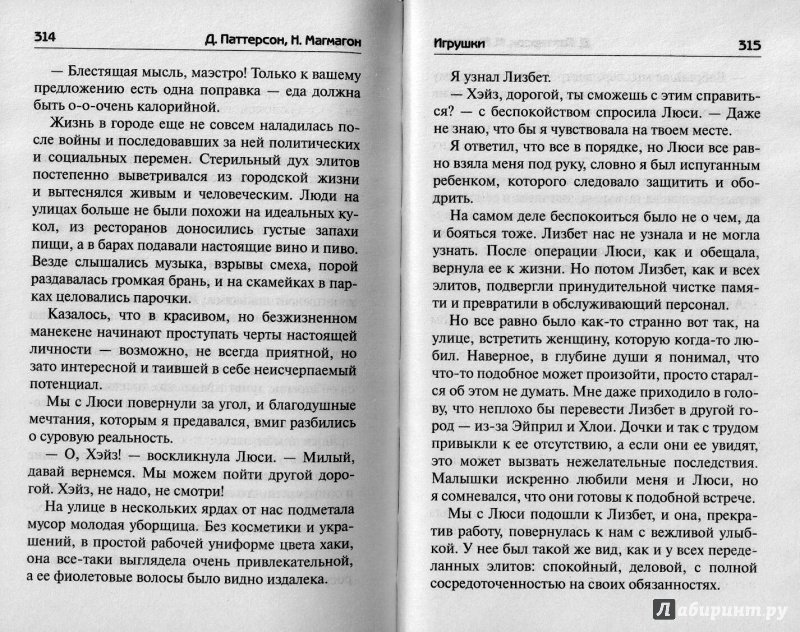 314 Д. Паттерсон, Н. Магмагон

— Блестящая мысль, маэстро! Только к вашему предложению есть одна поправка — еда должна быть о-о-очень калорийной.

Жизнь в городе еще не совсем наладилась после войны и последовавших за ней политических и социальных перемен. Стерильный дух элитов постепенно выветривался из городской жизни и вытеснялся живым и человеческим. Люди на улицах больше не были похожи на идеальных кукол, из ресторанов доносились густые запахи пищи, а в барах подавали настоящие вино и пиво. Везде слышались музыка, взрывы смеха, порой раздавалась громкая брань, и на скамейках в парках целовались парочки.

Казалось, что в красивом, но безжизненном манекене начинают проступать черты настоящей личности — возможно, не всегда приятной, но зато интересной и таившей в себе неисчерпаемый потенциал.

Мы с Люси повернули за угол, и благодушные мечтания, которым я предавался, вмиг разбились о суровую реальность.

— О, Хэйз! — воскликнула Люси. — Милый, давай вернемся. Мы можем пойти другой дорогой. Хэйз, не надо, не смотри!

На улице в нескольких ярдах от нас подметала мусор молодая уборщица. Без косметики и украшений, в простой рабочей униформе цвета хаки, она все-таки выглядела очень привлекательной, а ее фиолетовые волосы было видно издалека.

Игрушки 315

Я узнал Лизбет.

— Хэйз, дорогой, ты сможешь с этим справиться? — с беспокойством спросила Люси. — Даже не знаю, что бы я чувствовала на твоем месте.

Я ответил, что все в порядке, но Люси все равно взяла меня под руку, словно я был испуганным ребенком, которого следовало защитить и ободрить.

На самом деле беспокоиться было не о чем, да и бояться тоже. Лизбет нас не узнала и не могла узнать. После операции Люси, как и обещала, вернула ее к жизни. Но потом Лизбет, как и всех элитов, подвергли принудительной чистке памяти и превратили в обслуживающий персонал.

Но все равно было как-то странно вот так, на улице, встретить женщину, которую когда-то любил. Наверное, в глубине души я понимал, что что-то подобное может произойти, просто старался об этом не думать. Мне даже приходило в голову, что неплохо бы перевести Лизбет в другой город — из-за Эйприл и Хлои. Дочки и так с трудом привыкли к ее отсутствию, а если они ее увидят, это может вызвать нежелательные последствия. Малышки искренно любили меня и Люси, но я сомневался, что они готовы к подобной встрече.

Мы с Люси подошли к Лизбет, и она, прекратив работу, повернулась к нам с вежливой улыбкой. У нее был такой же вид, как и у всех переделанных элитов: спокойный, деловой, с полной сосредоточенностью на своих обязанностях.

Лабиринт.ру